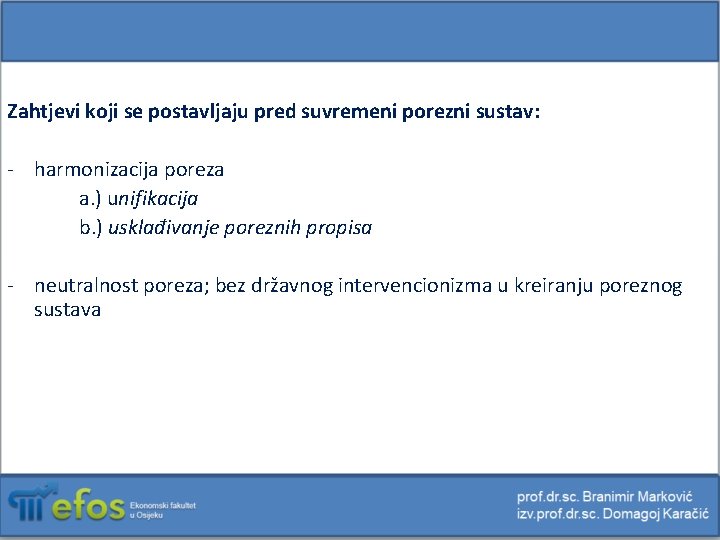 Zahtjevi koji se postavljaju pred suvremeni porezni sustav:

- harmonizacija poreza
a.) unifikacija
b.) usklađivanje poreznih propisa

- neutralnost poreza; bez državnog intervencionizma u kreiranju poreznog sustava

efos Ekonomski fakultet u Osijeku

prof.dr.sc. Branimir Marković
izv.prof.dr.sc. Domagoj Karačić